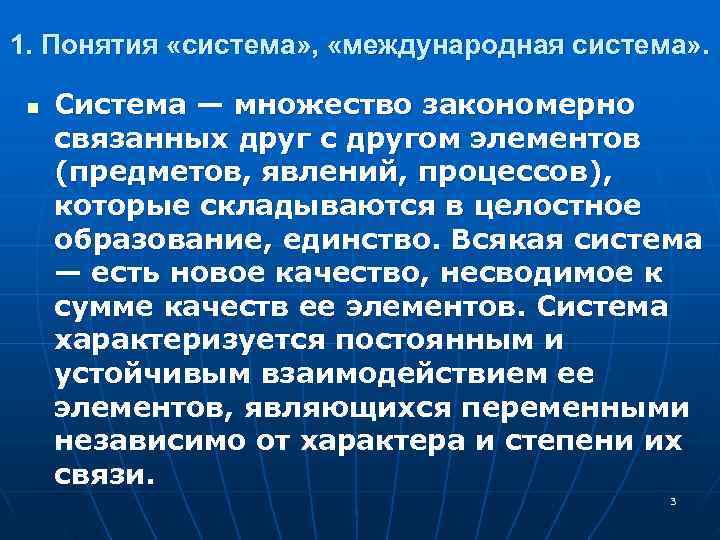 1. Понятия «система», «международная система».

Система — множество закономерно связанных друг с другом элементов (предметов, явлений, процессов), которые складываются в целостное образование, единство. Всякая система — есть новое качество, несводимое к сумме качеств ее элементов. Система характеризуется постоянным и устойчивым взаимодействием ее элементов, являющихся переменными независимо от характера и степени их связи.

3